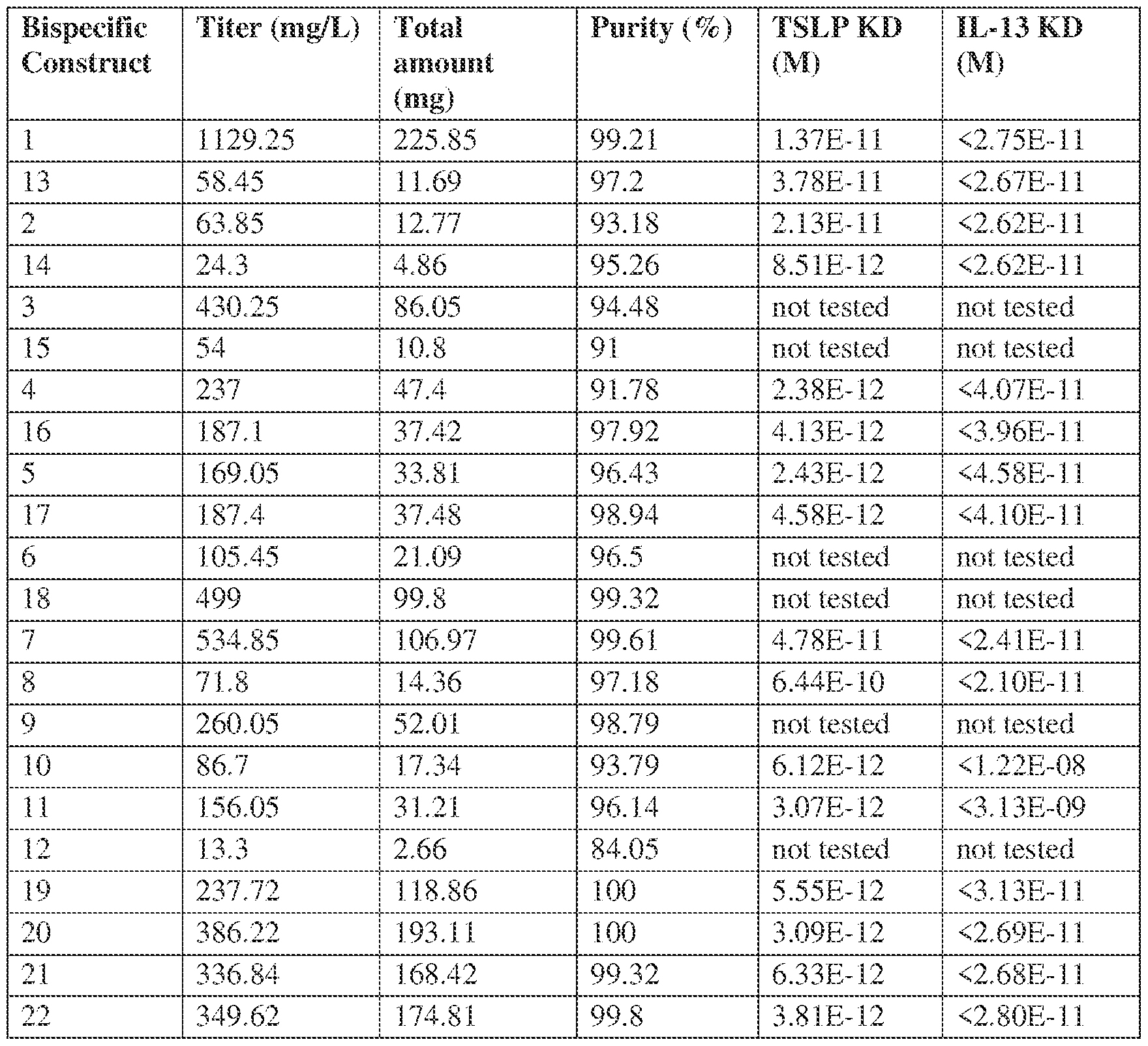 | Bispecific Construct | Titer (mg/L) | Total amount (mg) | Purity (%) | TSLP KD (M) | IL-13 KD (M) |
|---|---|---|---|---|---|
| 1 | 1129.25 | 225.85 | 99.21 | 1.37E-11 | <2.75E-11 |
| 13 | 58.45 | 11.69 | 97.2 | 3.78E-11 | <2.67E-11 |
| 2 | 63.85 | 12.77 | 93.18 | 2.13E-11 | <2.62E-11 |
| 14 | 24.3 | 4.86 | 95.26 | 8.51E-12 | <2.62E-11 |
| 3 | 430.25 | 86.05 | 94.48 | not tested | not tested |
| 15 | 54 | 10.8 | 91 | not tested | not tested |
| 4 | 237 | 47.4 | 91.78 | 2.38E-12 | <4.07E-11 |
| 16 | 187.1 | 37.42 | 97.92 | 4.13E-12 | <3.96E-11 |
| 5 | 169.05 | 33.81 | 96.43 | 2.43E-12 | <4.58E-11 |
| 17 | 187.4 | 37.48 | 98.94 | 4.58E-12 | <4.10E-11 |
| 6 | 105.45 | 21.09 | 96.5 | not tested | not tested |
| 18 | 499 | 99.8 | 99.32 | not tested | not tested |
| 7 | 534.85 | 106.97 | 99.61 | 4.78E-11 | <2.41E-11 |
| 8 | 71.8 | 14.36 | 97.18 | 6.44E-10 | <2.10E-11 |
| 9 | 260.05 | 52.01 | 98.79 | not tested | not tested |
| 10 | 86.7 | 17.34 | 93.79 | 6.12E-12 | <1.22E-08 |
| 11 | 156.05 | 31.21 | 96.14 | 3.07E-12 | <3.13E-09 |
| 12 | 13.3 | 2.66 | 84.05 | not tested | not tested |
| 19 | 237.72 | 118.86 | 100 | 5.55E-12 | <3.13E-11 |
| 20 | 386.22 | 193.11 | 100 | 3.09E-12 | <2.69E-11 |
| 21 | 336.84 | 168.42 | 99.32 | 6.33E-12 | <2.68E-11 |
| 22 | 349.62 | 174.81 | 99.8 | 3.81E-12 | <2.80E-11 |